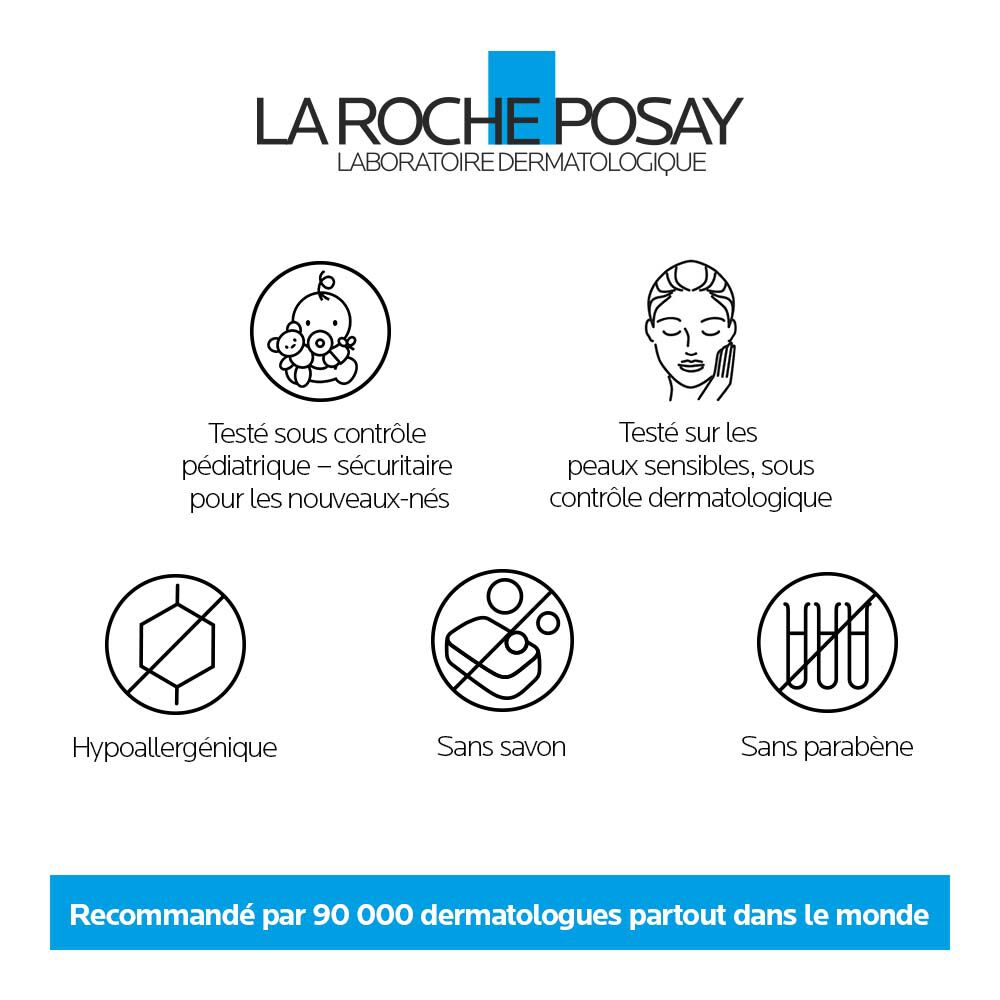 LA ROCHE POSAY
LABORATOIRE DERMATOLOGIQUE

Testé sous contrôle pédiatrique – sécuritaire pour les nouveaux-nés

Testé sur les peaux sensibles, sous contrôle dermatologique

Hypoallergénique

Sans savon

Sans parabène

Recommandé par 90 000 dermatologues partout dans le monde